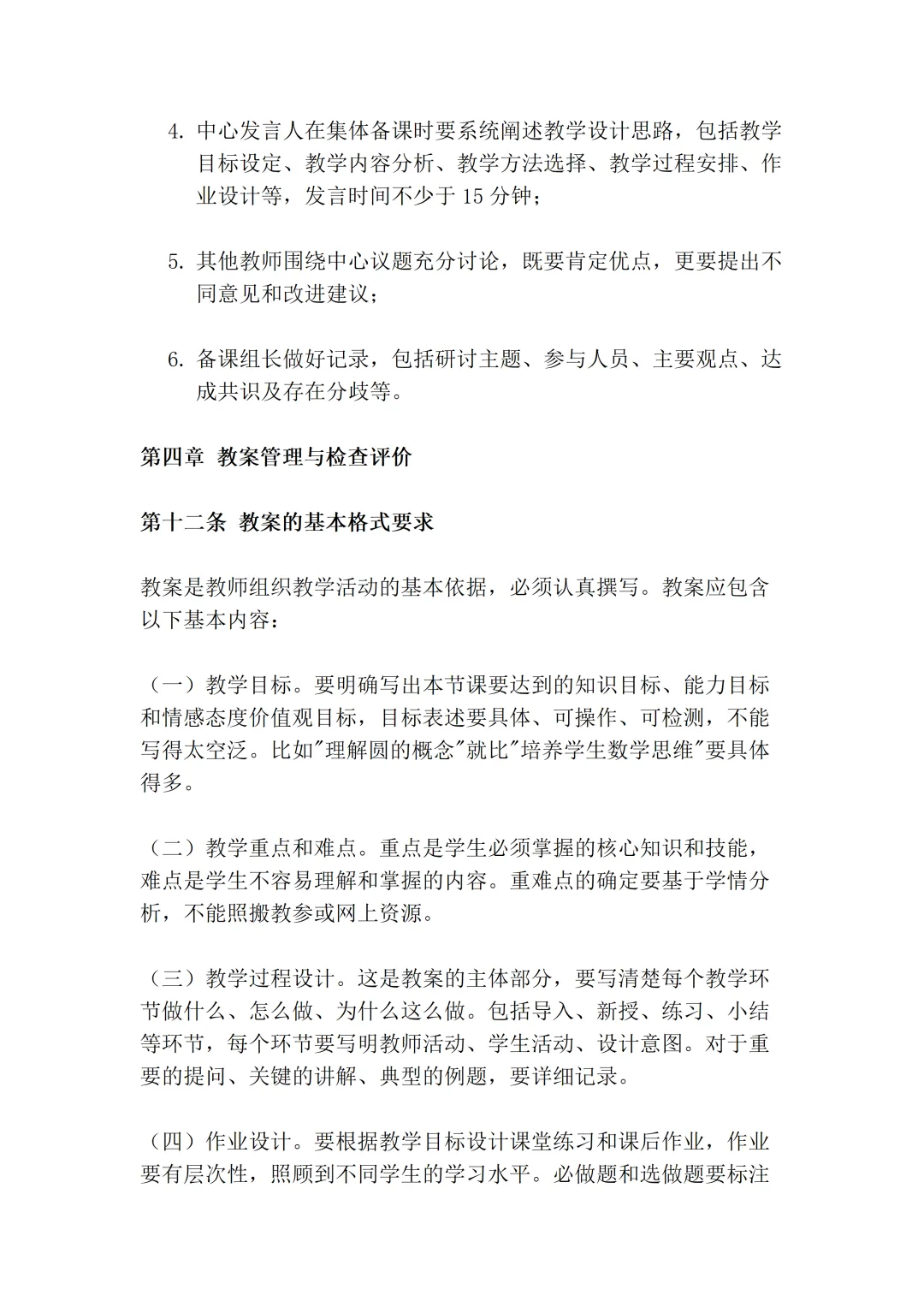 4. 中心发言人在集体备课时要系统阐述教学设计思路，包括教学目标设定、教学内容分析、教学方法选择、教学过程安排、作业设计等，发言时间不少于 15 分钟；

5. 其他教师围绕中心议题充分讨论，既要肯定优点，更要提出不同意见和改进建议；

6. 备课组长做好记录，包括研讨主题、参与人员、主要观点、达成共识及存在分歧等。

第四章 教案管理与检查评价

第十二条 教案的基本格式要求

教案是教师组织教学活动的基本依据，必须认真撰写。教案应包含以下基本内容：

（一）教学目标。要明确写出本节课要达到的知识目标、能力目标和情感态度价值观目标，目标表述要具体、可操作、可检测，不能写得太空泛。比如"理解圆的概念"就比"培养学生数学思维"要具体得多。

（二）教学重点和难点。重点是学生必须掌握的核心知识和技能，难点是学生不容易理解和掌握的内容。重难点的确定要基于学情分析，不能照搬教参或网上资源。

（三）教学过程设计。这是教案的主体部分，要写清楚每个教学环节做什么、怎么做、为什么这么做。包括导入、新授、练习、小结等环节，每个环节要写明教师活动、学生活动、设计意图。对于重要的提问、关键的讲解、典型的例题，要详细记录。

（四）作业设计。要根据教学目标设计课堂练习和课后作业，作业要有层次性，照顾到不同学生的学习水平。必做题和选做题要标注